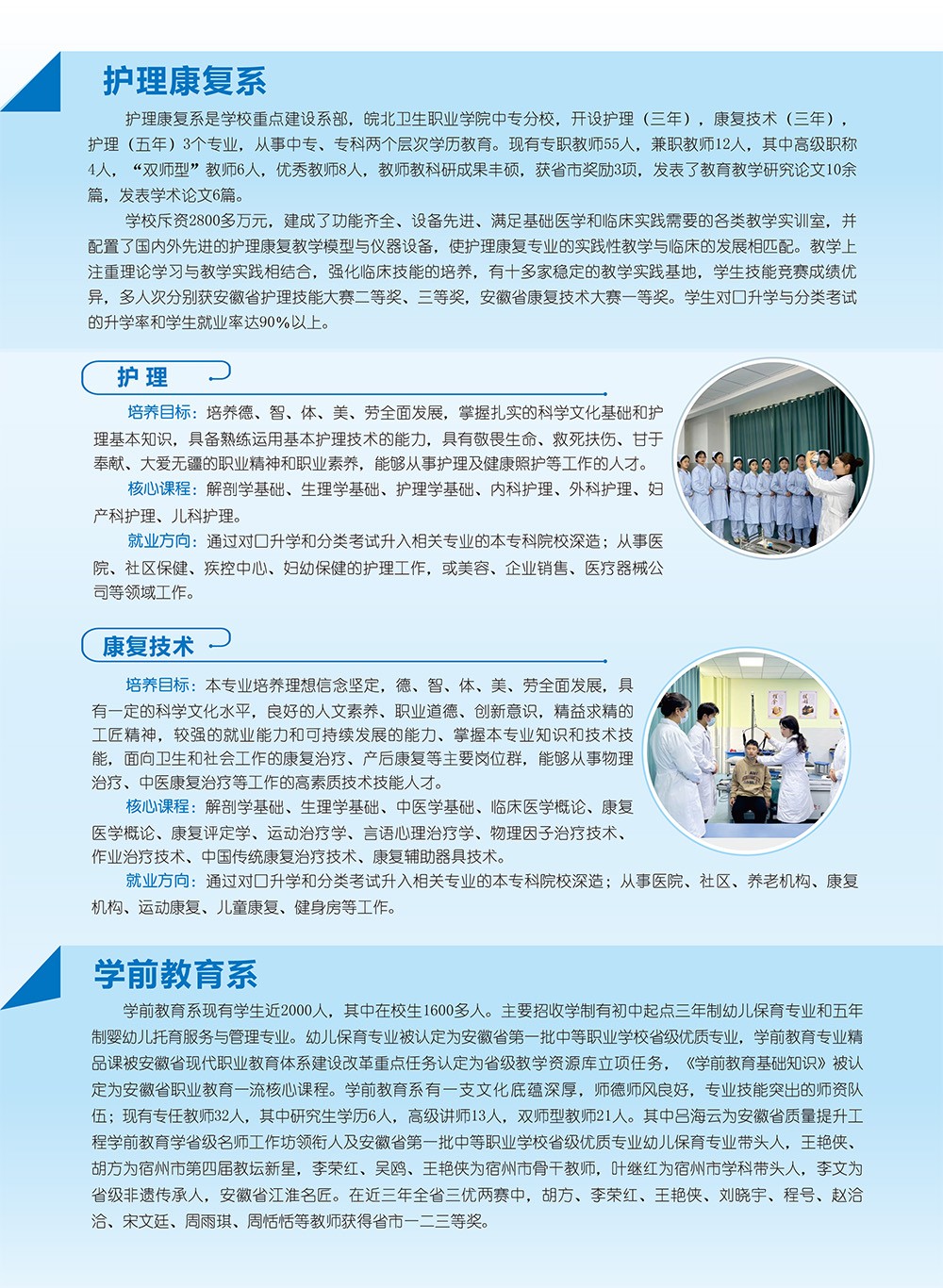 护理康复系

护理康复系是学校重点建设系部，皖北卫生职业学院中专分校，开设护理（三年），康复技术（三年），护理（五年）3个专业，从事中专、专科两个层次学历教育。现有专职教师55人，兼职教师12人，其中高级职称4人，“双师型”教师6人，优秀教师8人，教师教科研成果丰硕，获省市奖励3项，发表了教育教学研究论文10余篇，发表学术论文6篇。

学校斥资2800多万元，建成了功能齐全、设备先进、满足基础医学和临床实践需要的各类教学实训室，并配置了国内外先进的护理康复教学模型与仪器设备，使护理康复专业的实践性教学与临床的发展相匹配。教学上注重理论学习与教学实践相结合，强化临床技能的培养，有十多家稳定的教学实践基地，学生技能竞赛成绩优异，多人次分别获安徽省护理技能大赛二等奖、三等奖，安徽省康复技术大赛一等奖。学生对口升学与分类考试的升学率和学生就业率达90%以上。

护 理

培养目标：培养德、智、体、美、劳全面发展，掌握扎实的科学文化基础和护理基本知识，具备熟练运用基本护理技术的能力，具有敬畏生命、救死扶伤、甘于奉献、大爱无疆的职业精神和职业素养，能够从事护理及健康照护等工作的人才。

核心课程：解剖学基础、生理学基础、护理学基础、内科护理、外科护理、妇产科护理、儿科护理。

就业方向：通过对口升学和分类考试升入相关专业的本专科院校深造；从事医院、社区保健、疾控中心、妇幼保健的护理工作，或美容、企业销售、医疗器械公司等领域工作。

康复技术

培养目标：本专业培养理想信念坚定，德、智、体、美、劳全面发展，具有一定的科学文化水平，良好的人文素养、职业道德、创新意识，精益求精的工匠精神，较强的就业能力和可持续发展的能力、掌握本专业知识和技术技能，面向卫生和社会工作的康复治疗、产后康复等主要岗位群，能够从事物理治疗、中医康复治疗等工作的高素质技术技能人才。

核心课程：解剖学基础、生理学基础、中医学基础、临床医学概论、康复医学概论、康复评定学、运动治疗学、言语心理治疗学、物理因子治疗技术、作业治疗技术、中国传统康复治疗技术、康复辅助器具技术。

就业方向：通过对口升学和分类考试升入相关专业的本专科院校深造；从事医院、社区、养老机构、康复机构、运动康复、儿童康复、健身房等工作。

学前教育系

学前教育系现有学生近2000人，其中在校生1600多人。主要招收学制有初中起点三年制幼儿保育专业和五年制婴幼儿托育服务与管理专业。幼儿保育专业被认定为安徽省第一批中等职业学校省级优质专业，学前教育专业精品课被安徽省现代职业教育体系建设改革重点任务认定为省级教学资源库立项任务，《学前教育基础知识》被认定为安徽省职业教育一流核心课程。学前教育系有一支文化底蕴深厚，师德师风良好，专业技能突出的师资队伍；现有专任教师32人，其中研究生学历6人，高级讲师13人，双师型教师21人。其中吕海云为安徽省质量提升工程学前教育学省级名师工作坊领衔人及安徽省第一批中等职业学校省级优质专业幼儿保育专业带头人，王艳侠、胡方为宿州市第四届教坛新星，李荣红、吴鸥、王艳侠为宿州市骨干教师，叶继红为宿州市学科带头人，李文为省级非遗传承人，安徽省江淮名匠。在近三年全省三优两赛中，胡方、李荣红、王艳侠、刘晓宇、程号、赵洽洽、宋文廷、周雨琪、周恬恬等教师获得省市一二三等奖。